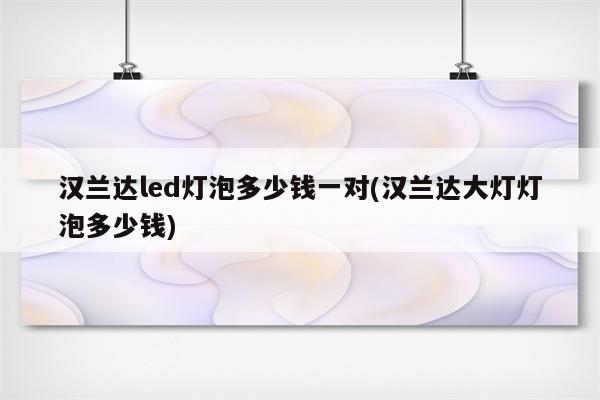 汉兰达led灯泡多少钱一对(汉兰达大灯灯泡多少钱)